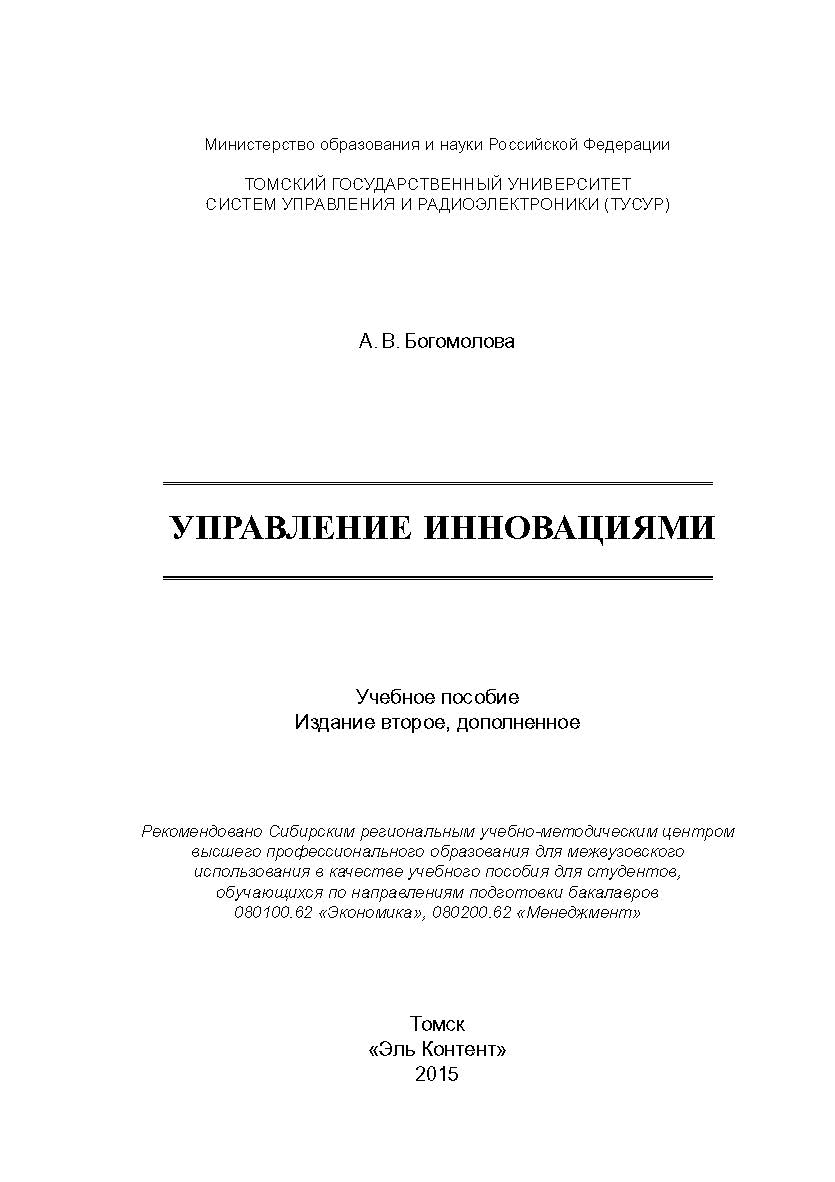 Министерство образования и науки Российской Федерации

ТОМСКИЙ ГОСУДАРСТВЕННЫЙ УНИВЕРСИТЕТ
СИСТЕМ УПРАВЛЕНИЯ И РАДИОЭЛЕКТРОНИКИ (ТУСУР)

А. В. Богомолова

УПРАВЛЕНИЕ ИННОВАЦИЯМИ

Учебное пособие
Издание второе, дополненное

Рекомендовано Сибирским региональным учебно-методическим центром высшего профессионального образования для межвузовского использования в качестве учебного пособия для студентов, обучающихся по направлениям подготовки бакалавров 080100.62 «Экономика», 080200.62 «Менеджмент»

Томск
«Эль Контент»
2015